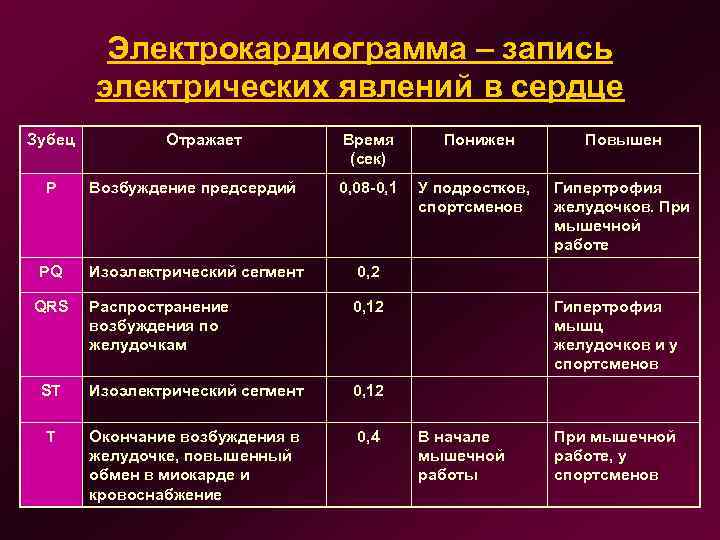 Электрокардиограмма – запись электрических явлений в сердце

| Зубец | Отражает | Время (сек) | Понижен | Повышен |
|---|---|---|---|---|
| P | Возбуждение предсердий | 0,08-0,1 | У подростков, спортсменов | Гипертрофия желудочков. При мышечной работе |
| PQ | Изоэлектрический сегмент | 0,2 | | |
| QRS | Распространение возбуждения по желудочкам | 0,12 | | Гипертрофия мышц желудочков и у спортсменов |
| ST | Изоэлектрический сегмент | 0,12 | | |
| T | Окончание возбуждения в желудочке, повышенный обмен в миокарде и кровоснабжение | 0,4 | В начале мышечной работы | При мышечной работе, у спортсменов |